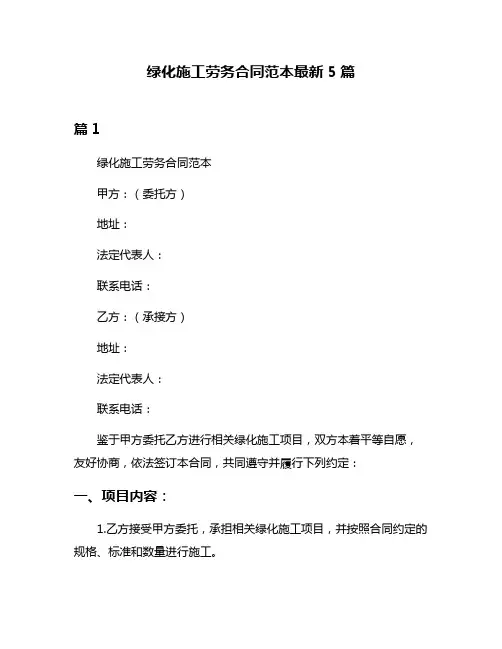 绿化施工劳务合同范本最新 5 篇

篇 1

绿化施工劳务合同范本

甲方：（委托方）

地址：

法定代表人：

联系电话：

乙方：（承接方）

地址：

法定代表人：

联系电话：

鉴于甲方委托乙方进行相关绿化施工项目，双方本着平等自愿，友好协商，依法签订本合同，共同遵守并履行下列约定：

一、项目内容：

1.乙方接受甲方委托，承担相关绿化施工项目，并按照合同约定的规格、标准和数量进行施工。